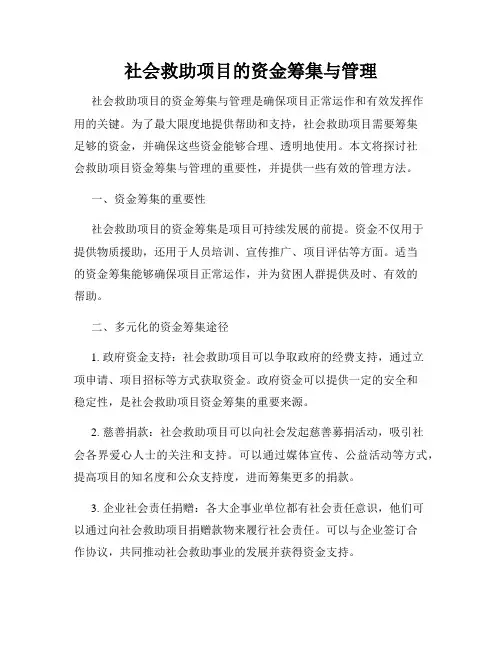 社会救助项目的资金筹集与管理

社会救助项目的资金筹集与管理是确保项目正常运作和有效发挥作用的关键。为了最大限度地提供帮助和支持，社会救助项目需要筹集足够的资金，并确保这些资金能够合理、透明地使用。本文将探讨社会救助项目资金筹集与管理的重要性，并提供一些有效的管理方法。

一、资金筹集的重要性

社会救助项目的资金筹集是项目可持续发展的前提。资金不仅用于提供物质援助，还用于人员培训、宣传推广、项目评估等方面。适当的资金筹集能够确保项目正常运作，并为贫困人群提供及时、有效的帮助。

二、多元化的资金筹集途径

1. 政府资金支持：社会救助项目可以争取政府的经费支持，通过立项申请、项目招标等方式获取资金。政府资金可以提供一定的安全和稳定性，是社会救助项目资金筹集的重要来源。

2. 慈善捐款：社会救助项目可以向社会发起慈善募捐活动，吸引社会各界爱心人士的关注和支持。可以通过媒体宣传、公益活动等方式，提高项目的知名度和公众支持度，进而筹集更多的捐款。

3. 企业社会责任捐赠：各大企事业单位都有社会责任意识，他们可以通过向社会救助项目捐赠款物来履行社会责任。可以与企业签订合作协议，共同推动社会救助事业的发展并获得资金支持。